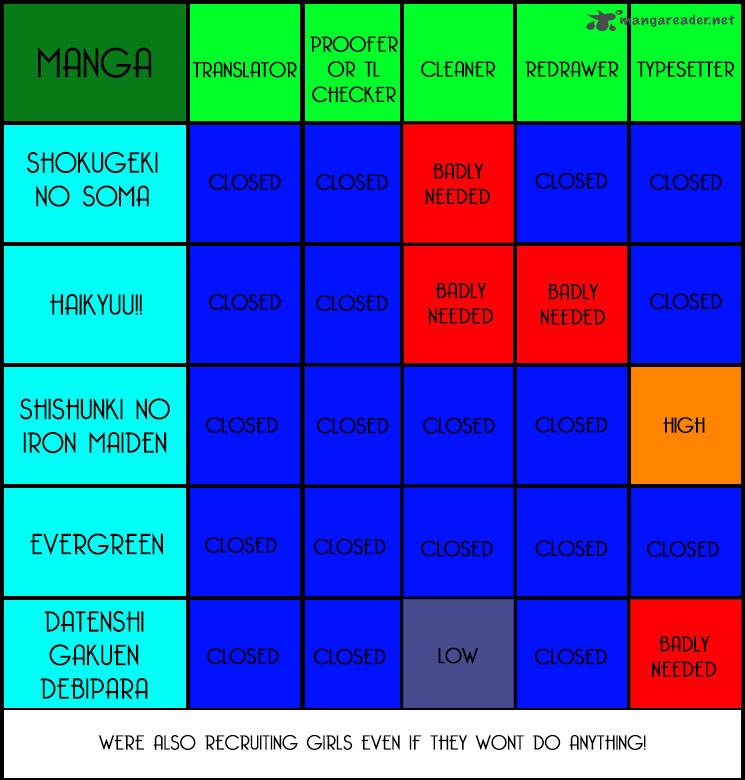 mangareader.net

| MANGA | TRANSLATOR | PROOFER OR TL CHECKER | CLEANER | REDRAWER | TYPESETTER |
|---|---|---|---|---|---|
| SHOKUGEKI NO SOMA | CLOSED | CLOSED | BADLY NEEDED | CLOSED | CLOSED |
| HAIKYUU!! | CLOSED | CLOSED | BADLY NEEDED | BADLY NEEDED | CLOSED |
| SHISHUNKI NO IRON MAIDEN | CLOSED | CLOSED | CLOSED | CLOSED | HIGH |
| EVERGREEN | CLOSED | CLOSED | CLOSED | CLOSED | CLOSED |
| DATENSHI GAKUEN DEBIPARA | CLOSED | CLOSED | LOW | CLOSED | BADLY NEEDED |

WERE ALSO RECRUITING GIRLS EVEN IF THEY WONT DO ANYTHING!